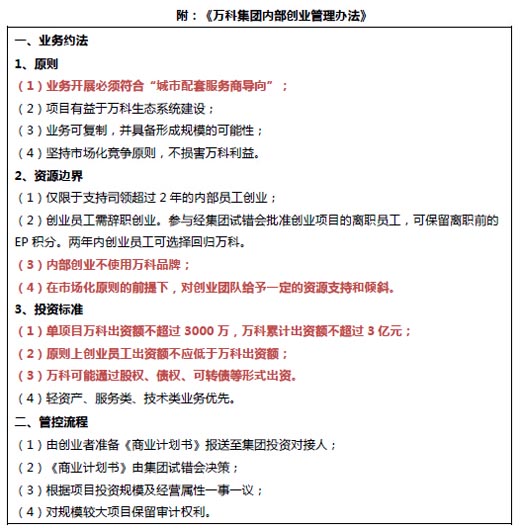 附：《万科集团内部创业管理办法》

一、业务约法

1、原则

（1）业务开展必须符合“城市配套服务商导向”；

（2）项目有益于万科生态系统建设；

（3）业务可复制，并具备形成规模的可能性；

（4）坚持市场化竞争原则，不损害万科利益。

2、资源边界

（1）仅限于支持司领超过 2 年的内部员工创业；

（2）创业员工需辞职创业。参与经集团试错会批准创业项目的离职员工，可保留离职前的 EP 积分。两年内创业员工可选择回归万科。

（3）内部创业不使用万科品牌；

（4）在市场化原则的前提下，对创业团队给予一定的资源支持和倾斜。

3、投资标准

（1）单项目万科出资额不超过 3000 万，万科累计出资额不超过 3 亿元；

（2）原则上创业员工出资额不应低于万科出资额；

（3）万科可能通过股权、债权、可转债等形式出资。

（4）轻资产、服务类、技术类业务优先。

二、管控流程

（1）由创业者准备《商业计划书》报送至集团投资对接人；

（2）《商业计划书》由集团试错会决策；

（3）根据项目投资规模及经营属性一事一议；

（4）对规模较大项目保留审计权利。